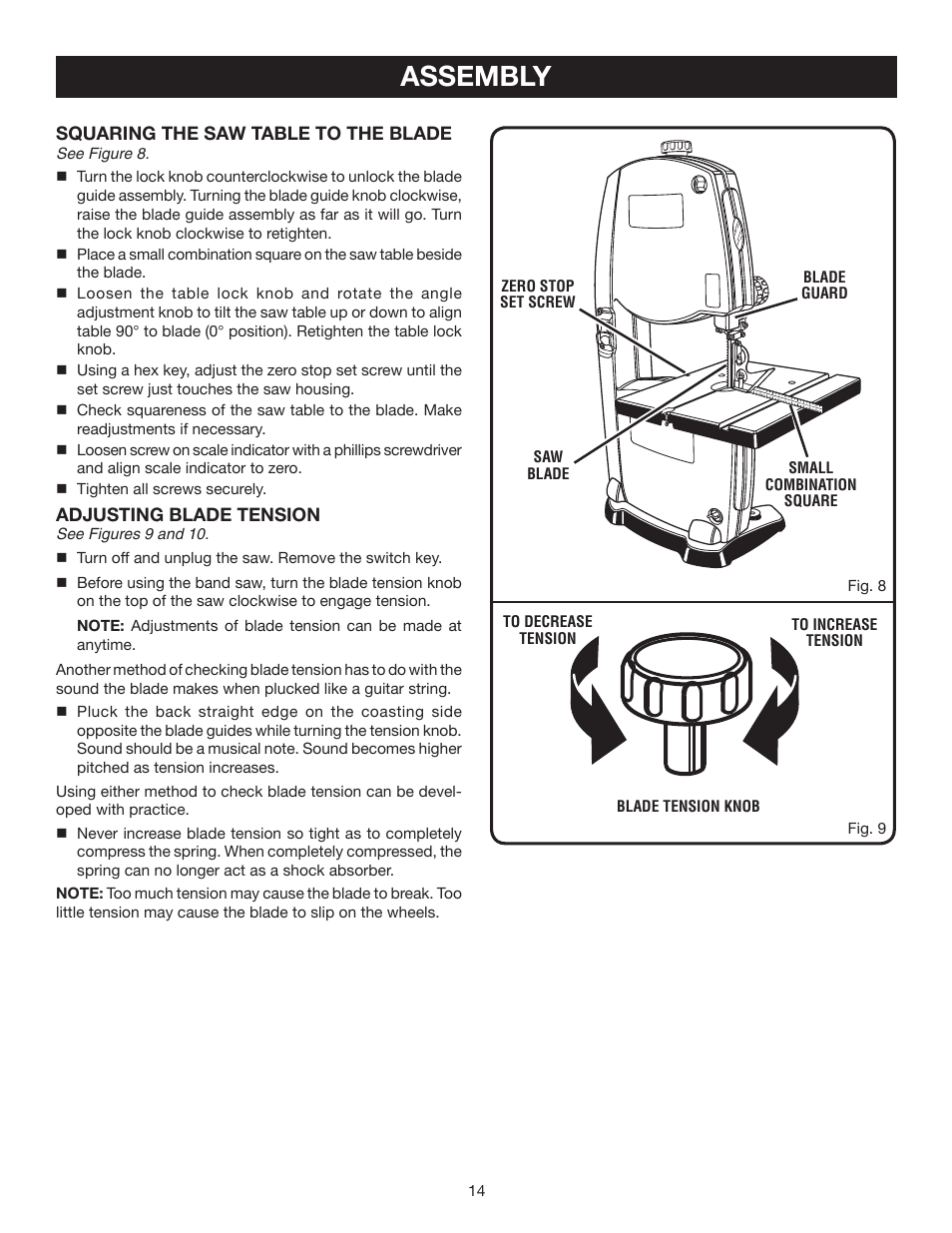 ASSEMBLY

SQUARING THE SAW TABLE TO THE BLADE
See Figure 8.

■ Turn the lock knob counterclockwise to unlock the blade guide assembly. Turning the blade guide knob clockwise, raise the blade guide assembly as far as it will go. Turn the lock knob clockwise to retighten.
■ Place a small combination square on the saw table beside the blade.
■ Loosen the table lock knob and rotate the angle adjustment knob to tilt the saw table up or down to align table 90° to blade (0° position). Retighten the table lock knob.
■ Using a hex key, adjust the zero stop set screw until the set screw just touches the saw housing.
■ Check squareness of the saw table to the blade. Make readjustments if necessary.
■ Loosen screw on scale indicator with a phillips screwdriver and align scale indicator to zero.
■ Tighten all screws securely.

ADJUSTING BLADE TENSION
See Figures 9 and 10.

■ Turn off and unplug the saw. Remove the switch key.
■ Before using the band saw, turn the blade tension knob on the top of the saw clockwise to engage tension.

NOTE: Adjustments of blade tension can be made at anytime.

Another method of checking blade tension has to do with the sound the blade makes when plucked like a guitar string.

■ Pluck the back straight edge on the coasting side opposite the blade guides while turning the tension knob. Sound should be a musical note. Sound becomes higher pitched as tension increases.

Using either method to check blade tension can be developed with practice.

■ Never increase blade tension so tight as to completely compress the spring. When completely compressed, the spring can no longer act as a shock absorber.

NOTE: Too much tension may cause the blade to break. Too little tension may cause the blade to slip on the wheels.

ZERO STOP SET SCREW
BLADE GUARD
SAW BLADE
SMALL COMBINATION SQUARE
Fig. 8

TO DECREASE TENSION
TO INCREASE TENSION
BLADE TENSION KNOB
Fig. 9

14